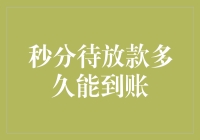 秒分待放款多久能到账